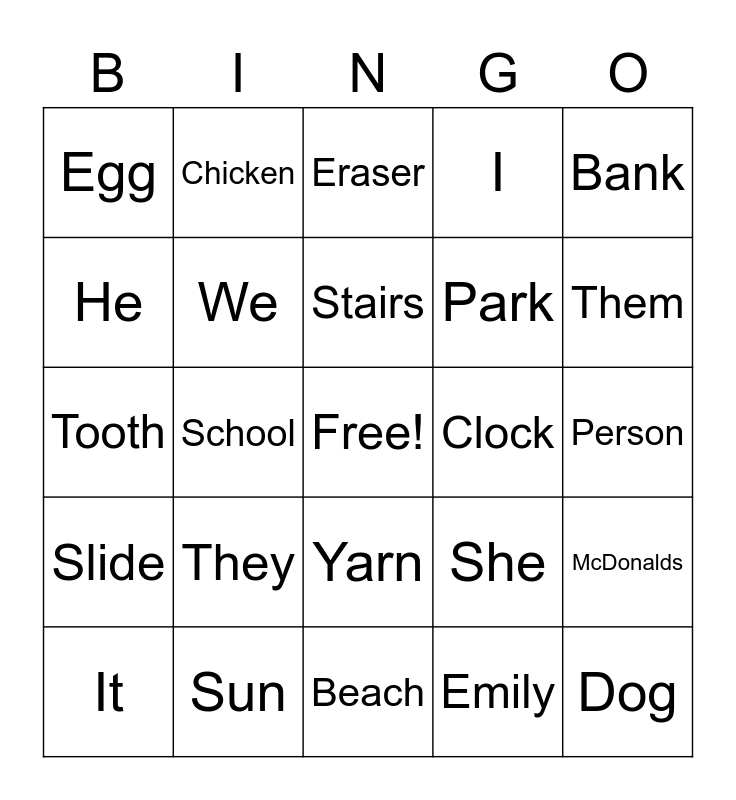 | B | I | N | G | O |
|---|---|---|---|---|
| Egg | Chicken | Eraser | I | Bank |
| He | We | Stairs | Park | Them |
| Tooth | School | Free! | Clock | Person |
| Slide | They | Yarn | She | McDonalds |
| It | Sun | Beach | Emily | Dog |